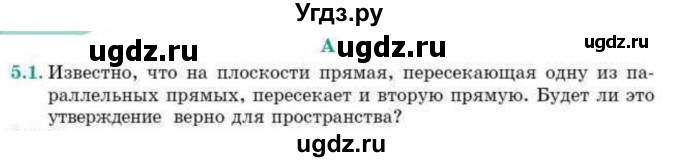 Угдз.ру

ugdz.ru

A ugdz.ru

ugdz.ru

5.1. Известно, что на плоскости прямая, пересекающая одну из параллельных прямых, пересекает и вторую прямую. Будет ли это утверждение верно для пространства?

ugdz.ru